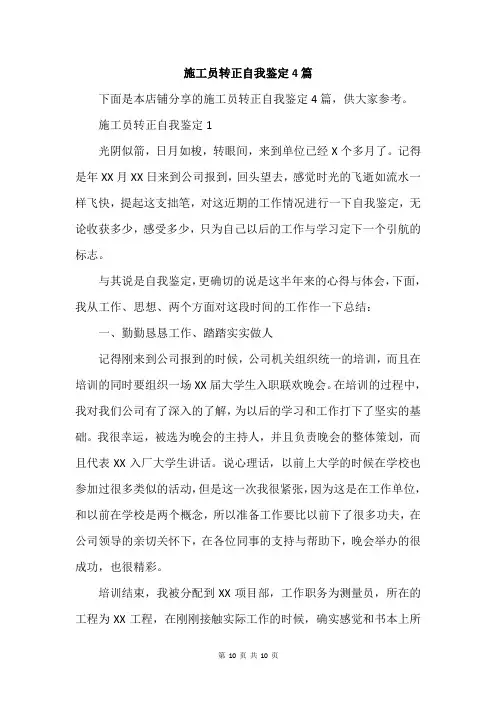 施工员转正自我鉴定4篇

下面是本店铺分享的施工员转正自我鉴定4篇，供大家参考。

施工员转正自我鉴定1

光阴似箭，日月如梭，转眼间，来到单位已经X个多月了。记得是年XX月XX日来到公司报到，回头望去，感觉时光的飞逝如流水一样飞快，提起这支拙笔，对这近期的工作情况进行一下自我鉴定，无论收获多少，感受多少，只为自己以后的工作与学习定下一个引航的标志。

与其说是自我鉴定，更确切的说是这半年来的心得与体会，下面，我从工作、思想、两个方面对这段时间的工作作一下总结：

一、勤勤恳恳工作、踏踏实实做人

记得刚来到公司报到的时候，公司机关组织统一的培训，而且在培训的同时要组织一场XX届大学生入职联欢晚会。在培训的过程中，我对我们公司有了深入的了解，为以后的学习和工作打下了坚实的基础。我很幸运，被选为晚会的主持人，并且负责晚会的整体策划，而且代表XX入厂大学生讲话。说心理话，以前上大学的时候在学校也参加过很多类似的活动，但是这一次我很紧张，因为这是在工作单位，和以前在学校是两个概念，所以准备工作要比以前下了很多功夫，在公司领导的亲切关怀下，在各位同事的支持与帮助下，晚会举办的很成功，也很精彩。

培训结束，我被分配到XX项目部，工作职务为测量员，所在的工程为XX工程，在刚刚接触实际工作的时候，确实感觉和书本上所

第 10 页 共 10 页